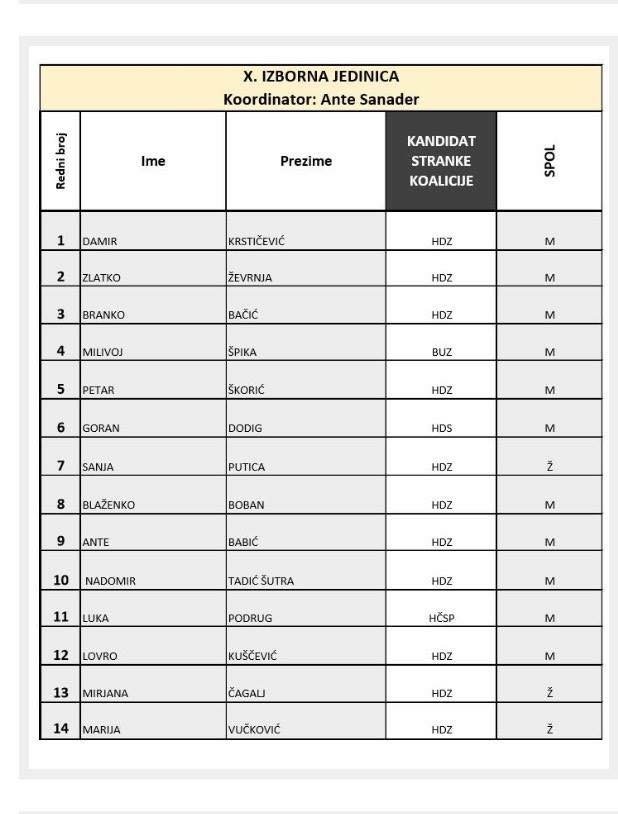 X. IZBORNA JEDINICA
Koordinator: Ante Sanader

| Redni broj | Ime | Prezime | KANDIDAT STRANKE KOALICIJE | SPOL |
|---|---|---|---|---|
| 1 | DAMIR | KRSTIČEVIĆ | HDZ | M |
| 2 | ZLATKO | ŽEVRNJA | HDZ | M |
| 3 | BRANKO | BAČIĆ | HDZ | M |
| 4 | MILIVOJ | ŠPIKA | BUZ | M |
| 5 | PETAR | ŠKORIĆ | HDZ | M |
| 6 | GORAN | DODIG | HDS | M |
| 7 | SANJA | PUTICA | HDZ | Ž |
| 8 | BLAŽENKO | BOBAN | HDZ | M |
| 9 | ANTE | BABIĆ | HDZ | M |
| 10 | NADOMIR | TADIĆ ŠUTRA | HDZ | M |
| 11 | LUKA | PODRUG | HČSP | M |
| 12 | LOVRO | KUŠČEVIĆ | HDZ | M |
| 13 | MIRJANA | ČAGALJ | HDZ | Ž |
| 14 | MARIJA | VUČKOVIĆ | HDZ | Ž |